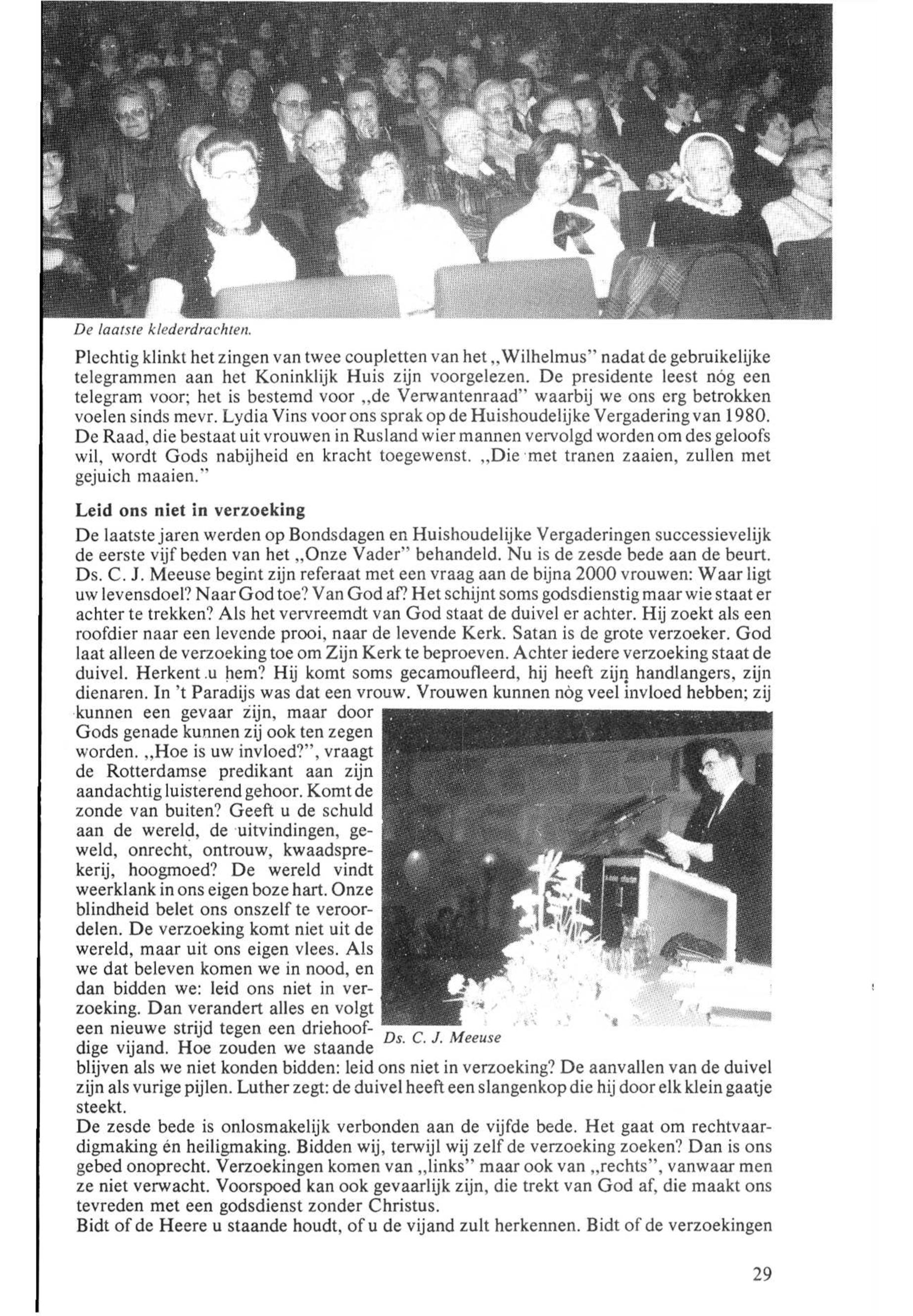 De laatste klederdrachten.

Plechtig klinkt het zingen van twee coupletten van het „Wilhelmus" nadat de gebruikelijke telegrammen aan het Koninklijk Huis zijn voorgelezen. De presidente leest nóg een telegram voor; het is bestemd voor „de Verwantenraad" waarbij we ons erg betrokken voelen sinds mevr. Lydia Vins voor ons sprak op de Huishoudelijke Vergadering van 1980. De Raad, die bestaat uit vrouwen in Rusland wier mannen vervolgd worden om des geloofs wil, wordt Gods nabijheid en kracht toegewenst. „Die met tranen zaaien, zullen met gejuich maaien."

Leid ons niet in verzoeking

De laatste jaren werden op Bondsdagen en Huishoudelijke Vergaderingen successievelijk de eerste vijf beden van het „Onze Vader" behandeld. Nu is de zesde bede aan de beurt. Ds. C. J. Meeuse begint zijn referaat met een vraag aan de bijna 2000 vrouwen: Waar ligt uw levensdoel? Naar God toe? Van God af? Het schijnt soms godsdienstig maar wie staat er achter te trekken? Als het vervreemdt van God staat de duivel er achter. Hij zoekt als een roofdier naar een levende prooi, naar de levende Kerk. Satan is de grote verzoeker. God laat alleen de verzoeking toe om Zijn Kerk te beproeven. Achter iedere verzoeking staat de duivel. Herkent u hem? Hij komt soms gecamoufleerd, hij heeft zijn handlangers, zijn dienaren. In 't Paradijs was dat een vrouw. Vrouwen kunnen nòg veel invloed hebben; zij kunnen een gevaar zijn, maar door Gods genade kunnen zij ook ten zegen worden. „Hoe is uw invloed?", vraagt de Rotterdamse predikant aan zijn aandachtig luisterend gehoor. Komt de zonde van buiten? Geeft u de schuld aan de wereld, de uitvindingen, geweld, onrecht, ontrouw, kwaadsprekerij, hoogmoed? De wereld vindt weerklank in ons eigen boze hart. Onze blindheid belet ons onszelf te veroordelen. De verzoeking komt niet uit de wereld, maar uit ons eigen vlees. Als we dat beleven komen we in nood, en dan bidden we: leid ons niet in verzoeking. Dan verandert alles en volgt een nieuwe strijd tegen een driehoofdige vijand. Hoe zouden we staande blijven als we niet konden bidden: leid ons niet in verzoeking? De aanvallen van de duivel zijn als vurige pijlen. Luther zegt: de duivel heeft een slangenkop die hij door elk klein gaatje steekt.

Ds. C. J. Meeuse

De zesde bede is onlosmakelijk verbonden aan de vijfde bede. Het gaat om rechtvaardigmaking én heiligmaking. Bidden wij, terwijl wij zelf de verzoeking zoeken? Dan is ons gebed onoprecht. Verzoekingen komen van „links" maar ook van „rechts", vanwaar men ze niet verwacht. Voorspoed kan ook gevaarlijk zijn, die trekt van God af, die maakt ons tevreden met een godsdienst zonder Christus.
Bidt of de Heere u staande houdt, of u de vijand zult herkennen. Bidt of de verzoekingen

29